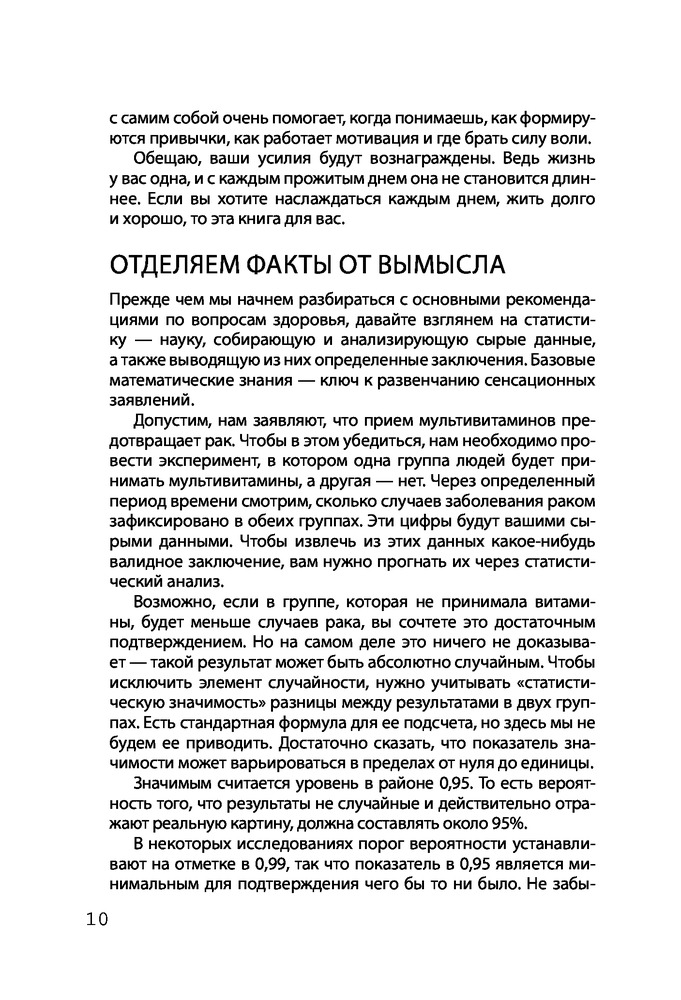 с самим собой очень помогает, когда понимаешь, как формируются привычки, как работает мотивация и где брать силу воли.

Обещаю, ваши усилия будут вознаграждены. Ведь жизнь у вас одна, и с каждым прожитым днем она не становится длиннее. Если вы хотите наслаждаться каждым днем, жить долго и хорошо, то эта книга для вас.

ОТДЕЛЯЕМ ФАКТЫ ОТ ВЫМЫСЛА

Прежде чем мы начнем разбираться с основными рекомендациями по вопросам здоровья, давайте взглянем на статистику — науку, собирающую и анализирующую сырые данные, а также выводящую из них определенные заключения. Базовые математические знания — ключ к развенчанию сенсационных заявлений.

Допустим, нам заявляют, что прием мультивитаминов предотвращает рак. Чтобы в этом убедиться, нам необходимо провести эксперимент, в котором одна группа людей будет принимать мультивитамины, а другая — нет. Через определенный период времени смотрим, сколько случаев заболевания раком зафиксировано в обеих группах. Эти цифры будут вашими сырыми данными. Чтобы извлечь из этих данных какое-нибудь валидное заключение, вам нужно прогнать их через статистический анализ.

Возможно, если в группе, которая не принимала витамины, будет меньше случаев рака, вы сочтете это достаточным подтверждением. Но на самом деле это ничего не доказывает — такой результат может быть абсолютно случайным. Чтобы исключить элемент случайности, нужно учитывать «статистическую значимость» разницы между результатами в двух группах. Есть стандартная формула для ее подсчета, но здесь мы не будем ее приводить. Достаточно сказать, что показатель значимости может варьироваться в пределах от нуля до единицы.

Значимым считается уровень в районе 0,95. То есть вероятность того, что результаты не случайные и действительно отражают реальную картину, должна составлять около 95%.

В некоторых исследованиях порог вероятности устанавливают на отметке в 0,99, так что показатель в 0,95 является минимальным для подтверждения чего бы то ни было. Не забы-

10